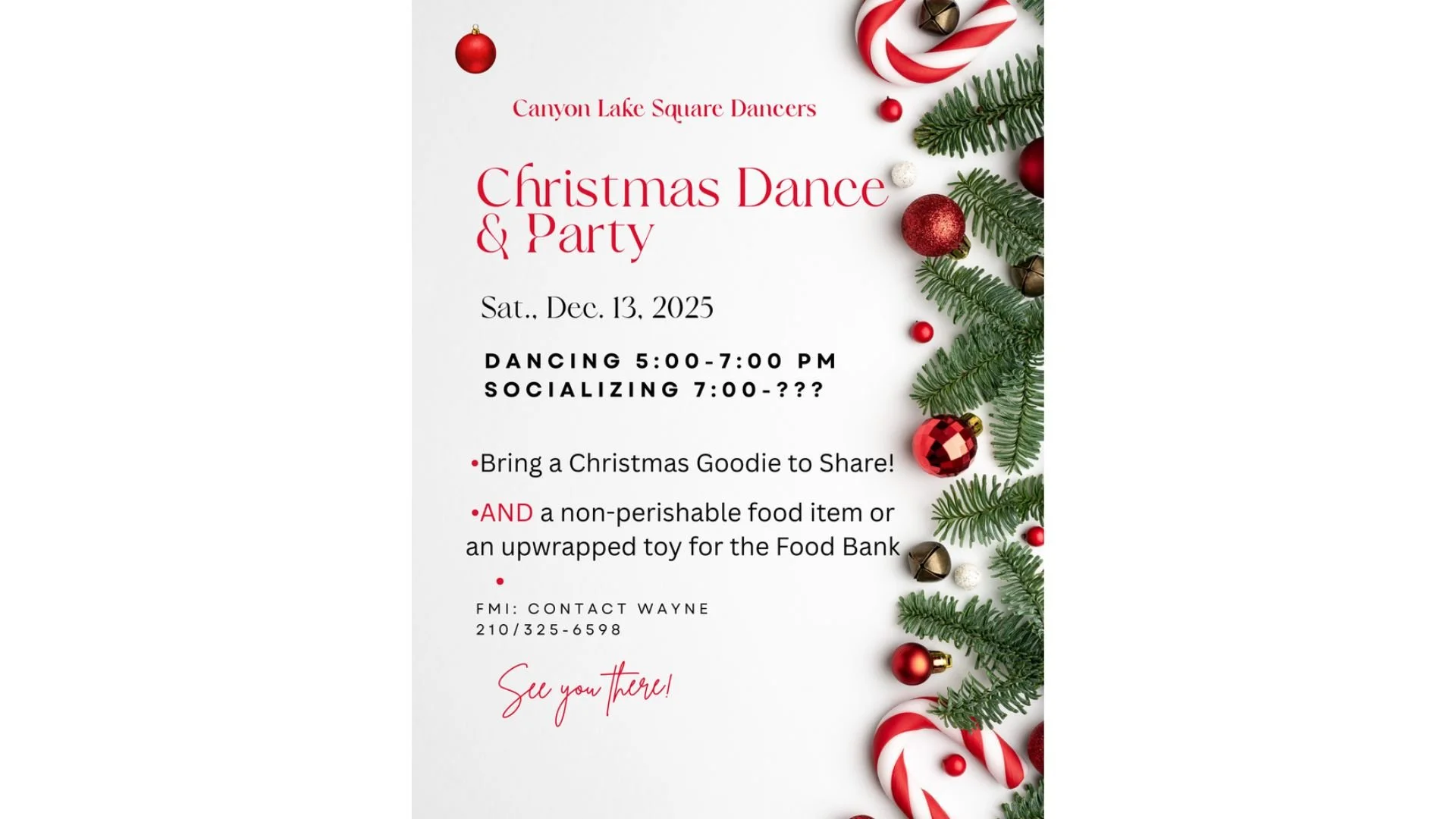 Canyon Lake Square Dancers

Christmas Dance & Party

Sat., Dec. 13, 2025

DANCING 5:00-7:00 PM
SOCIALIZING 7:00-???

•Bring a Christmas Goodie to Share!

•AND a non-perishable food item or an upwrapped toy for the Food Bank

•

FMI: CONTACT WAYNE
210/325-6598

See you there!